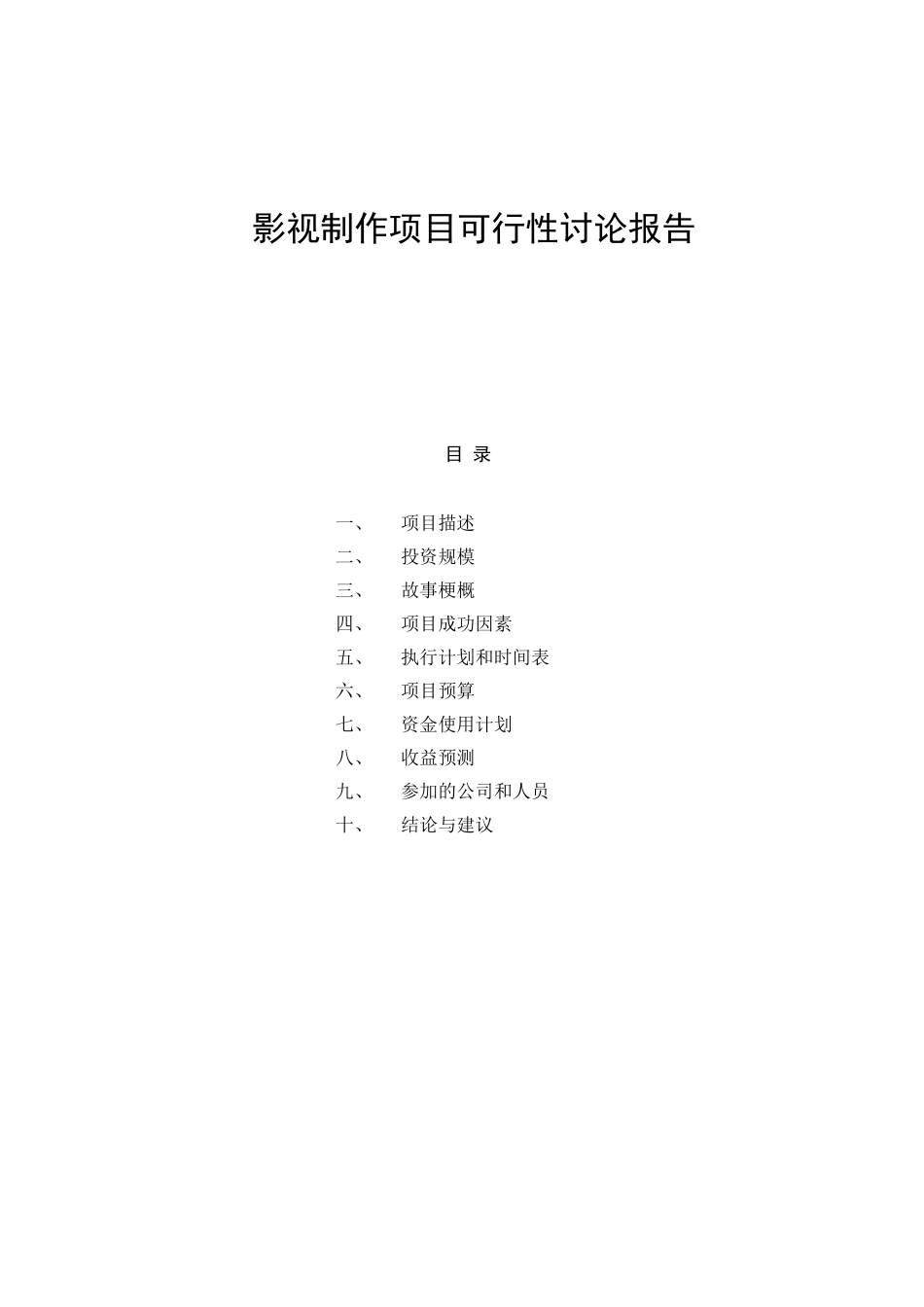 影视制作项目可行性讨论报告

目 录

一、 项目描述
二、 投资规模
三、 故事梗概
四、 项目成功因素
五、 执行计划和时间表
六、 项目预算
七、 资金使用计划
八、 收益预测
九、 参加的公司和人员
十、 结论与建议